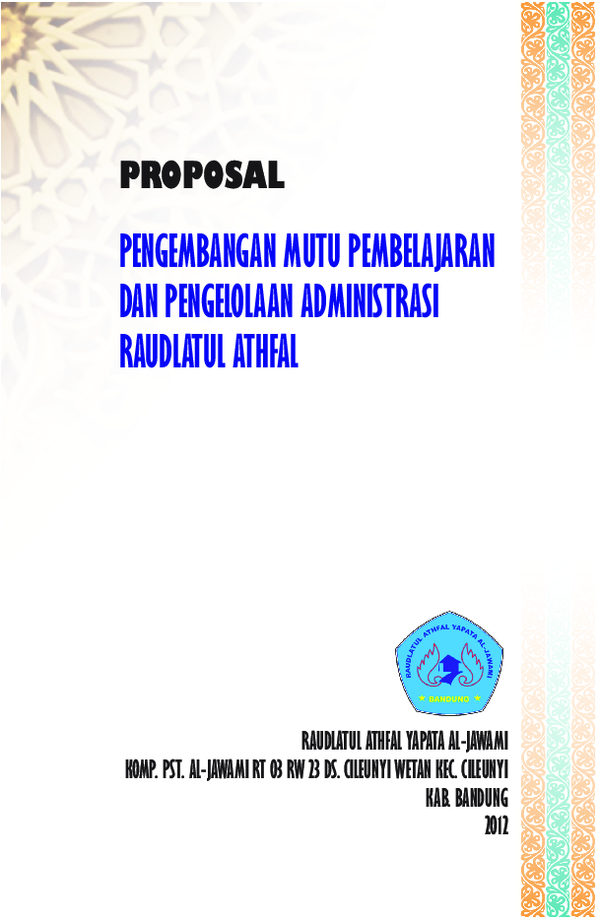 PROPOSAL

PENGEMBANGAN MUTU PEMBELAJARAN DAN PENGELOLAAN ADMINISTRASI RAUDLATUL ATHFAL

RAUDLATUL ATHFAL YAPATA AL-JAWAMI
BANDUNG

RAUDLATUL ATHFAL YAPATA AL-JAWAMI
KOMP. PST. AL-JAWAMI RT 03 RW 23 DS. CILEUNYI WETAN KEC. CILEUNYI
KAB. BANDUNG
2012